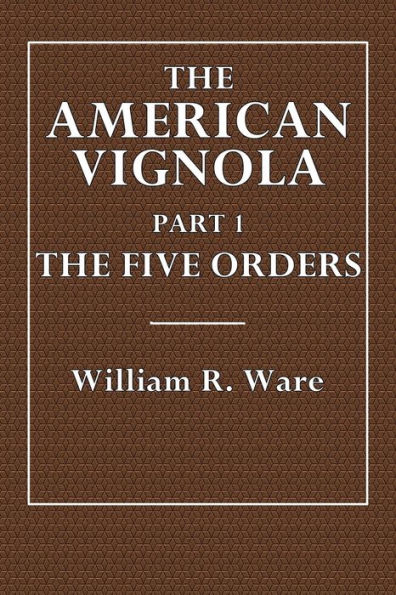 THE AMERICAN VIGNOLA

PART 1

THE FIVE ORDERS

William R. Ware